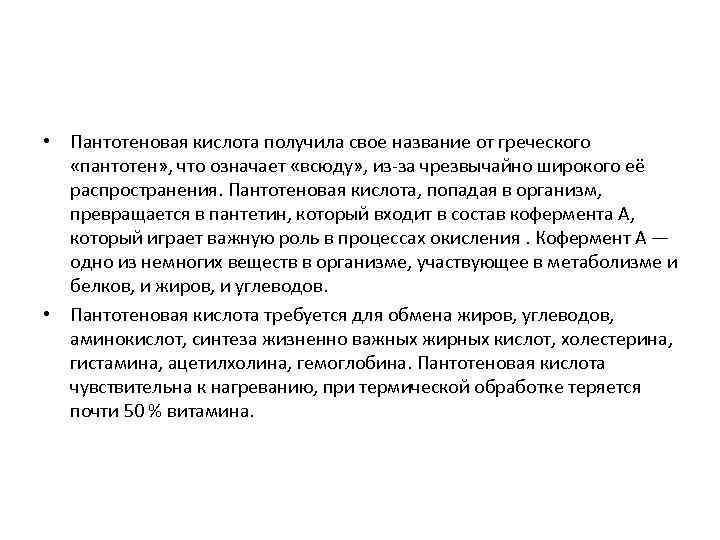 • Пантотеновая кислота получила свое название от греческого «пантотен», что означает «всюду», из-за чрезвычайно широкого её распространения. Пантотеновая кислота, попадая в организм, превращается в пантетин, который входит в состав кофермента А, который играет важную роль в процессах окисления . Кофермент А — одно из немногих веществ в организме, участвующее в метаболизме и белков, и жиров, и углеводов.

• Пантотеновая кислота требуется для обмена жиров, углеводов, аминокислот, синтеза жизненно важных жирных кислот, холестерина, гистамина, ацетилхолина, гемоглобина. Пантотеновая кислота чувствительна к нагреванию, при термической обработке теряется почти 50 % витамина.